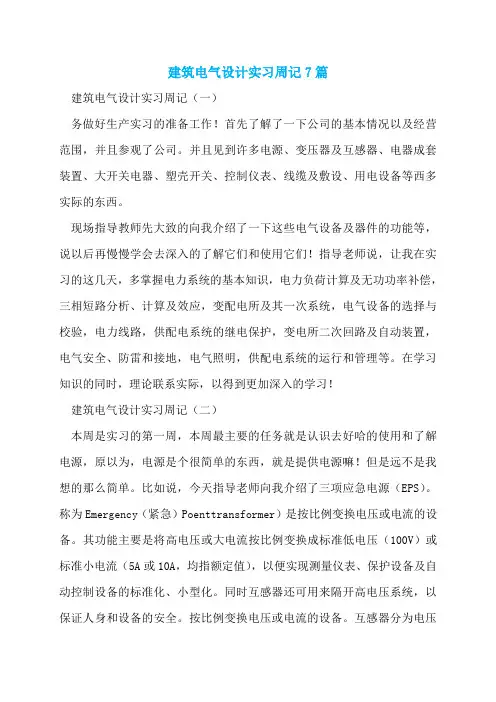 建筑电气设计实习周记7篇

建筑电气设计实习周记（一）

务做好生产实习的准备工作！首先了解了一下公司的基本情况以及经营范围，并且参观了公司。并且见到许多电源、变压器及互感器、电器成套装置、大开关电器、塑壳开关、控制仪表、线缆及敷设、用电设备等西多实际的东西。

现场指导教师先大致的向我介绍了一下这些电气设备及器件的功能等，说以后再慢慢学会去深入的了解它们和使用它们！指导老师说，让我在实习的这几天，多掌握电力系统的基本知识，电力负荷计算及无功功率补偿，三相短路分析、计算及效应，变配电所及其一次系统，电气设备的选择与校验，电力线路，供配电系统的继电保护，变电所二次回路及自动装置，电气安全、防雷和接地，电气照明，供配电系统的运行和管理等。在学习知识的同时，理论联系实际，以得到更加深入的学习！

建筑电气设计实习周记（二）

本周是实习的第一周，本周最主要的任务就是认识去好哈的使用和了解电源，原以为，电源是个很简单的东西，就是提供电源嘛！但是远不是我想的那么简单。比如说，今天指导老师向我介绍了三项应急电源（EPS）。称为Emergency（紧急）Poenttransformer）是按比例变换电压或电流的设备。其功能主要是将高电压或大电流按比例变换成标准低电压（100V）或标准小电流（5A或10A，均指额定值），以便实现测量仪表、保护设备及自动控制设备的标准化、小型化。同时互感器还可用来隔开高电压系统，以保证人身和设备的安全。按比例变换电压或电流的设备。互感器分为电压